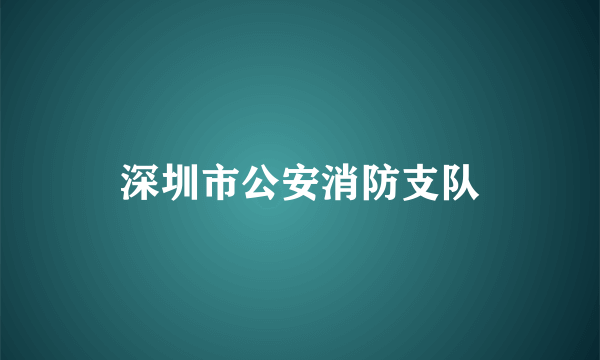 深圳市公安消防支队